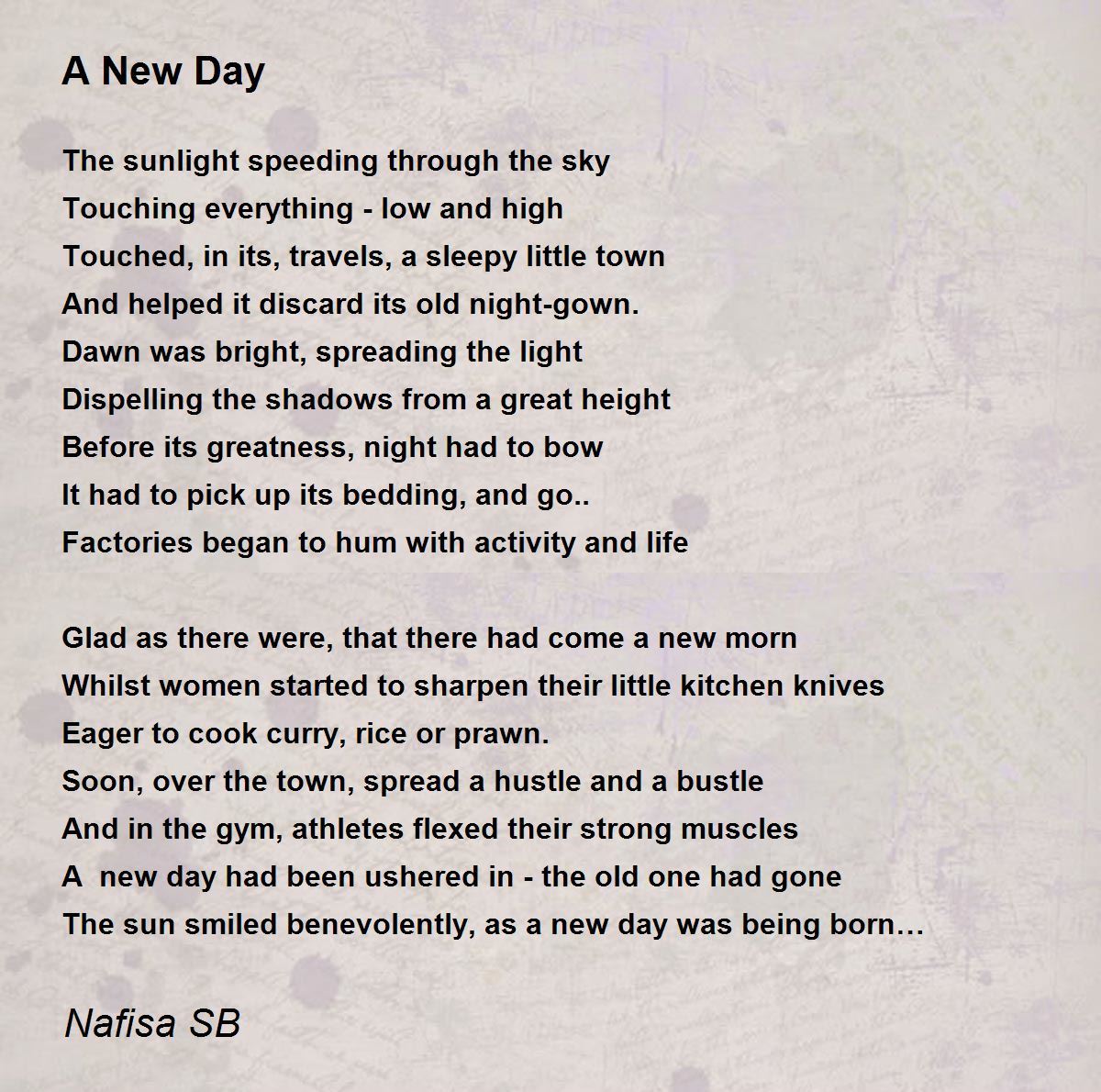 A New Day

The sunlight speeding through the sky
Touching everything - low and high
Touched, in its, travels, a sleepy little town
And helped it discard its old night-gown.
Dawn was bright, spreading the light
Dispelling the shadows from a great height
Before its greatness, night had to bow
It had to pick up its bedding, and go..
Factories began to hum with activity and life

Glad as there were, that there had come a new morn
Whilst women started to sharpen their little kitchen knives
Eager to cook curry, rice or prawn.
Soon, over the town, spread a hustle and a bustle
And in the gym, athletes flexed their strong muscles
A  new day had been ushered in - the old one had gone
The sun smiled benevolently, as a new day was being born…

Nafisa SB